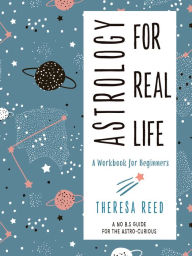 ASTROLOGY FOR REAL LIFE

A Workbook for Beginners

THERESA REED

A NO B.S GUIDE FOR THE ASTRO-CURIOUS